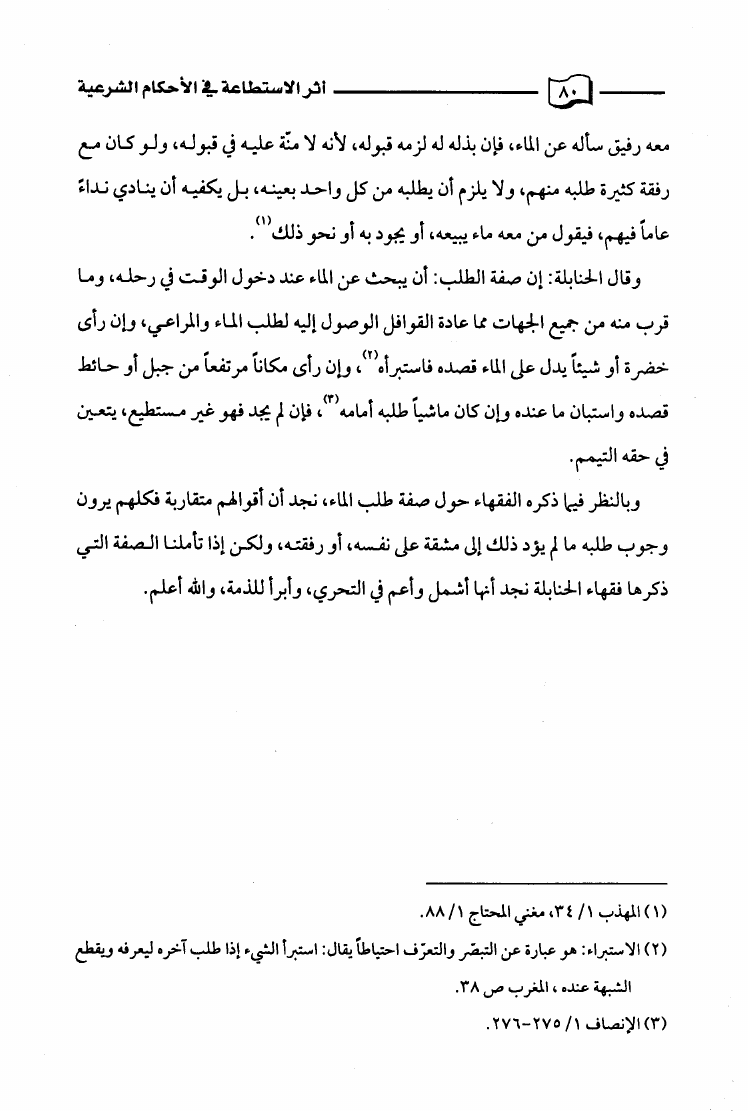 ٨٠ أثر الاستطاعة في الأحكام الشرعية

معه رفيق سأله عن الماء، فإن بذله له لزمه قبوله، لأنه لا منّة عليه في قبوله، ولو كان مع رفقة كثيرة طلبه منهم، ولا يلزم أن يطلبه من كل واحد بعينه، بل يكفيه أن ينادي نداءً عاماً فيهم، فيقول من معه ماء يبيعه، أو يجود به أو نحو ذلك$^{(١)}$.

وقال الحنابلة: إن صفة الطلب: أن يبحث عن الماء عند دخول الوقت في رحله، وما قرب منه من جميع الجهات مما عادة القوافل الوصول إليه لطلب الماء والمراعي، وإن رأى خضرة أو شيئاً يدل على الماء قصده فاستبرأه$^{(٢)}$، وإن رأى مكاناً مرتفعاً من جبل أو حائط قصده واستبان ما عنده وإن كان ماشياً طلبه أمامه$^{(٣)}$، فإن لم يجد فهو غير مستطيع، يتعين في حقه التيمم.

وبالنظر فيما ذكره الفقهاء حول صفة طلب الماء، نجد أن أقوالهم متقاربة فكلهم يرون وجوب طلبه ما لم يؤد ذلك إلى مشقة على نفسه، أو رفقته، ولكن إذا تأملنا الصفة التي ذكرها فقهاء الحنابلة نجد أنها أشمل وأعم في التحري، وأبرأ للذمة، والله أعلم.

(١) المهذب ١/ ٣٤، مغني المحتاج ١/ ٨٨.
(٢) الاستبراء: هو عبارة عن التبصّر والتعرّف احتياطاً يقال: استبرأ الشيء إذا طلب آخره ليعرفه ويقطع الشبهة عنده، المغرب ص ٣٨.
(٣) الإنصاف ١/ ٢٧٥-٢٧٦.